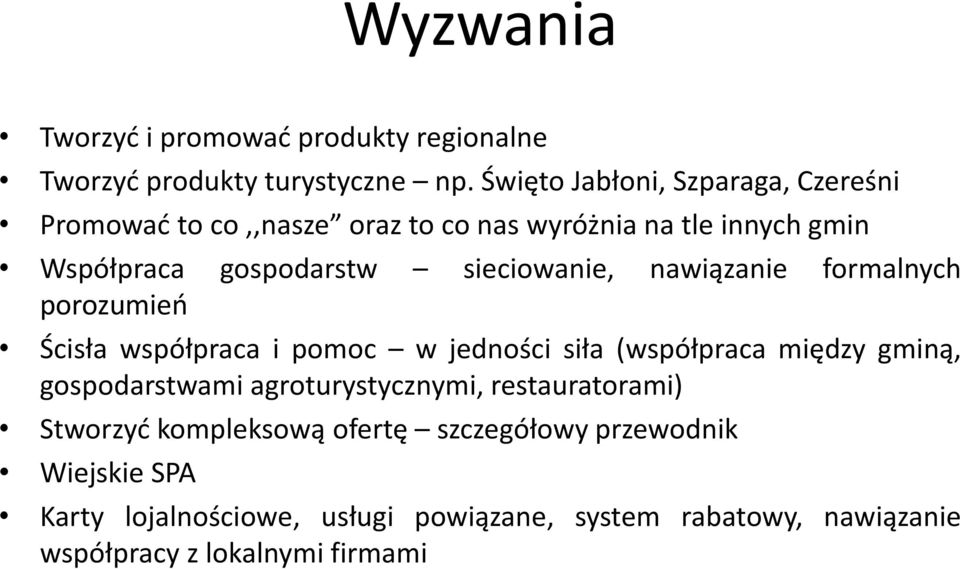 Wyzwania

• Tworzyć i promować produkty regionalne
• Tworzyć produkty turystyczne – np. Święto Jabłoni, Szparaga, Czereśni
• Promować to co ,,nasze” oraz to co nas wyróżnia na tle innych gmin
• Współpraca gospodarstw – sieciowanie, nawiązanie formalnych porozumień
• Ścisła współpraca i pomoc – w jedności siła (współpraca między gminą, gospodarstwami agroturystycznymi, restauratorami)
• Stworzyć kompleksową ofertę – szczegółowy przewodnik
• Wiejskie SPA
• Karty lojalnościowe, usługi powiązane, system rabatowy, nawiązanie współpracy z lokalnymi firmami